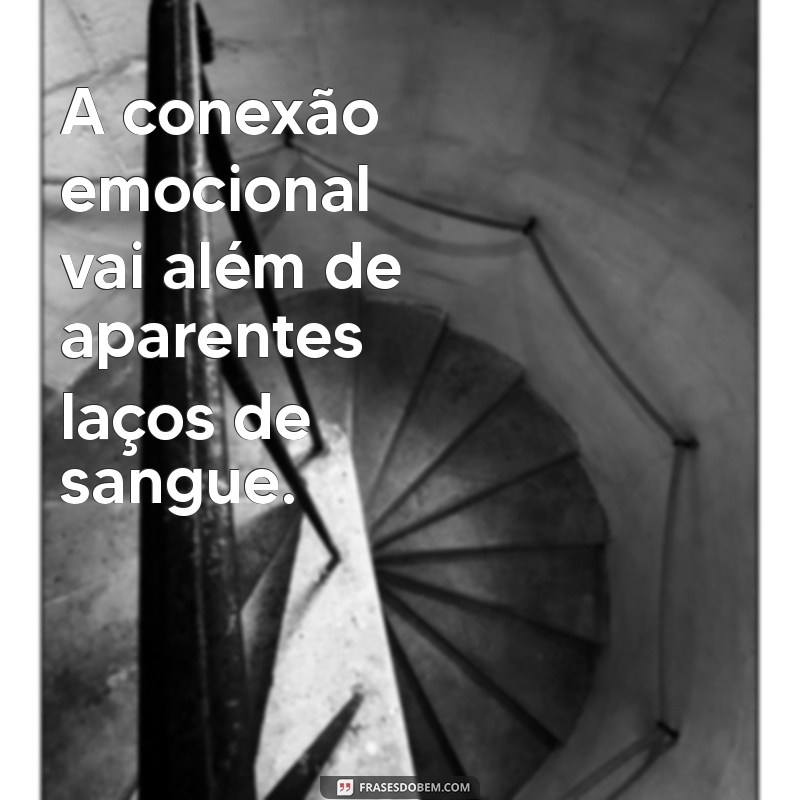 A conexão emocional vai além de aparentes laços de sangue.

FRASESDOBEM.COM